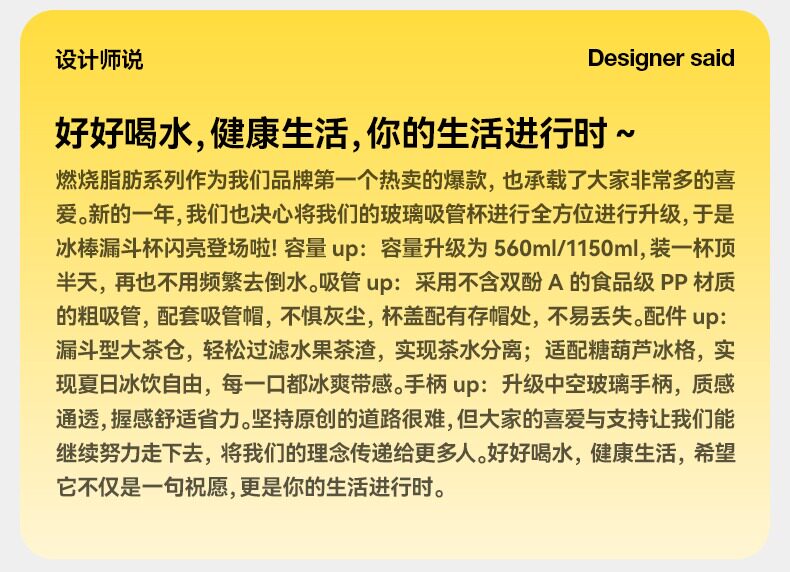 设计师说 Designer said

好好喝水,健康生活,你的生活进行时~

燃烧脂肪系列作为我们品牌第一个热卖的爆款,也承载了大家非常多的喜爱。新的一年,我们也决心将我们的玻璃吸管杯进行全方位进行升级,于是冰棒漏斗杯闪亮登场啦!容量up:容量升级为560ml/1150ml,装一杯顶半天,再也不用频繁去倒水。吸管up:采用不含双酚A的食品级PP材质的粗吸管,配套吸管帽,不惧灰尘,杯盖配有存帽处,不易丢失。配件up:漏斗型大茶仓,轻松过滤水果茶渣,实现茶水分离;适配糖葫芦冰格,实现夏日冰饮自由,每一口都冰爽带感。手柄up:升级中空玻璃手柄,质感通透,握感舒适省力。坚持原创的道路很难,但大家的喜爱与支持让我们能继续努力走下去,将我们的理念传递给更多人。好好喝水,健康生活,希望它不仅是一句祝愿,更是你的生活进行时。